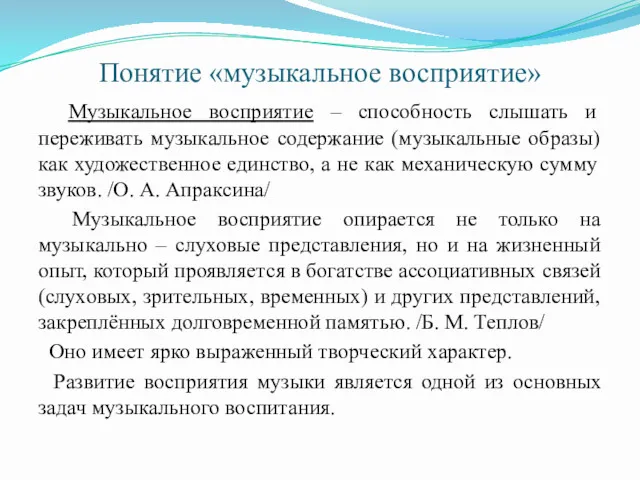 Понятие «музыкальное восприятие»

Музыкальное восприятие – способность слышать и переживать музыкальное содержание (музыкальные образы) как художественное единство, а не как механическую сумму звуков. /О. А. Апраксина/

Музыкальное восприятие опирается не только на музыкально – слуховые представления, но и на жизненный опыт, который проявляется в богатстве ассоциативных связей (слуховых, зрительных, временных) и других представлений, закреплённых долговременной памятью. /Б. М. Теплов/

Оно имеет ярко выраженный творческий характер.

Развитие восприятия музыки является одной из основных задач музыкального воспитания.